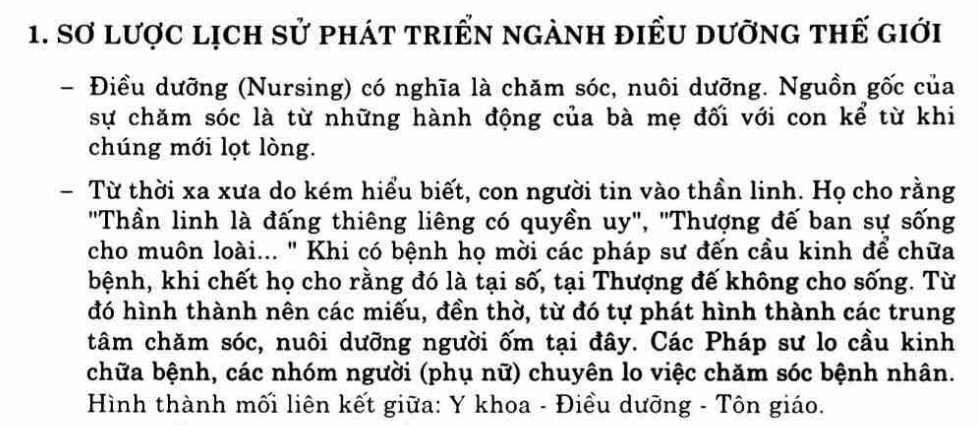 1. SƠ LƯỢC LỊCH SỬ PHÁT TRIỂN NGÀNH ĐIỀU DƯỠNG THẾ GIỚI

– Điều dưỡng (Nursing) có nghĩa là chăm sóc, nuôi dưỡng. Nguồn gốc của sự chăm sóc là từ những hành động của bà mẹ đối với con kể từ khi chúng mới lọt lòng.

– Từ thời xa xưa do kém hiểu biết, con người tin vào thần linh. Họ cho rằng "Thần linh là đấng thiêng liêng có quyền uy", "Thượng đế ban sự sống cho muôn loài... " Khi có bệnh họ mời các pháp sư đến cầu kinh để chữa bệnh, khi chết họ cho rằng đó là tại số, tại Thượng đế không cho sống. Từ đó hình thành nên các miếu, đền thờ, từ đó tự phát hình thành các trung tâm chăm sóc, nuôi dưỡng người ốm tại đây. Các Pháp sư lo cầu kinh chữa bệnh, các nhóm người (phụ nữ) chuyên lo việc chăm sóc bệnh nhân. Hình thành mối liên kết giữa: Y khoa - Điều dưỡng - Tôn giáo.